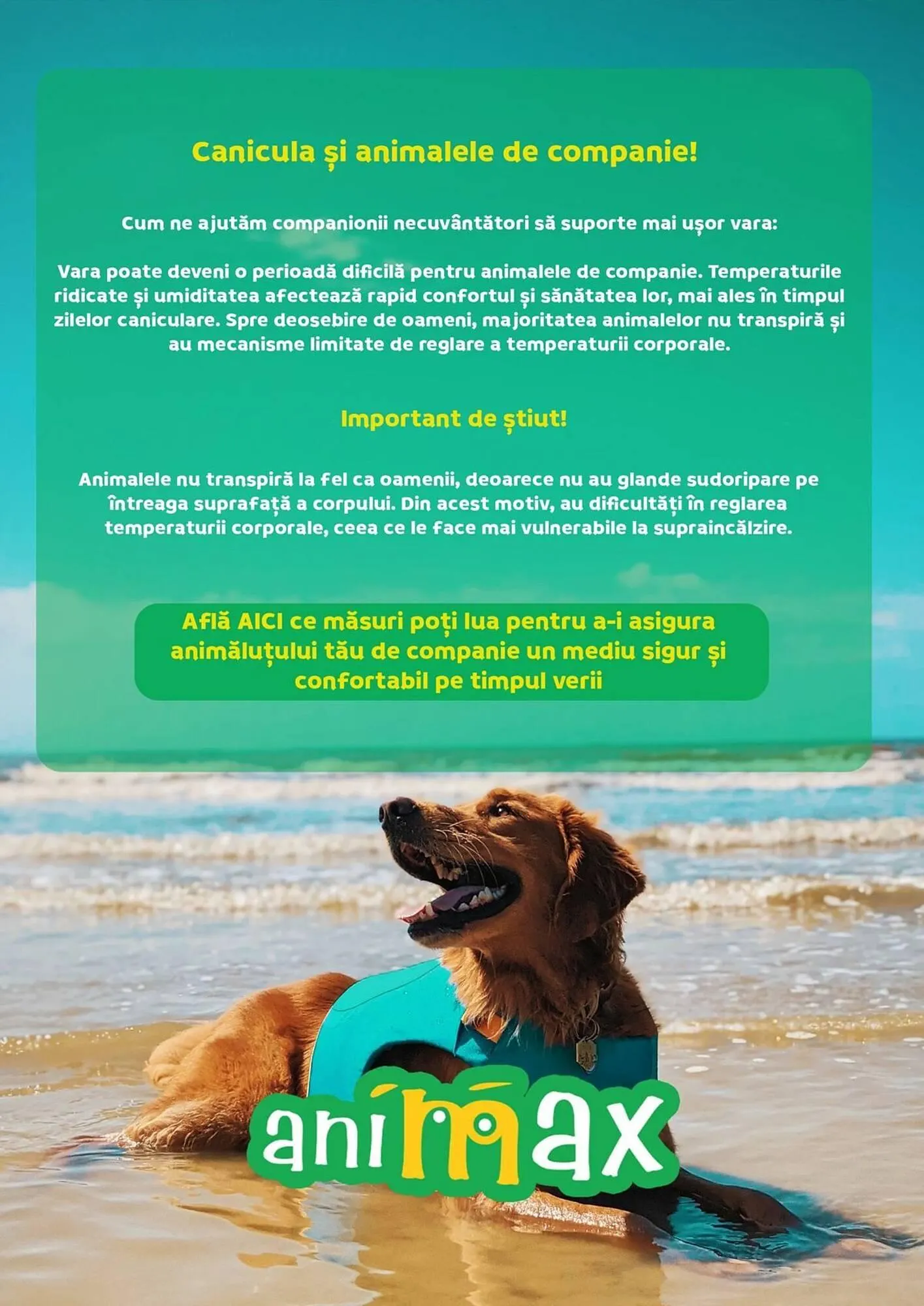 Canicula și animalele de companie!

Cum ne ajutăm companionii necuvântători să suporte mai ușor vara:

Vara poate deveni o perioadă dificilă pentru animalele de companie. Temperaturile ridicate și umiditatea afectează rapid confortul și sănătatea lor, mai ales în timpul zilelor caniculare. Spre deosebire de oameni, majoritatea animalelor nu transpiră și au mecanisme limitate de reglare a temperaturii corporale.

Important de știut!

Animalele nu transpiră la fel ca oamenii, deoarece nu au glande sudoripare pe întreaga suprafață a corpului. Din acest motiv, au dificultăți în reglarea temperaturii corporale, ceea ce le face mai vulnerabile la supraincălzire.

Află AICI ce măsuri poți lua pentru a-i asigura animăluțului tău de companie un mediu sigur și confortabil pe timpul verii

animax